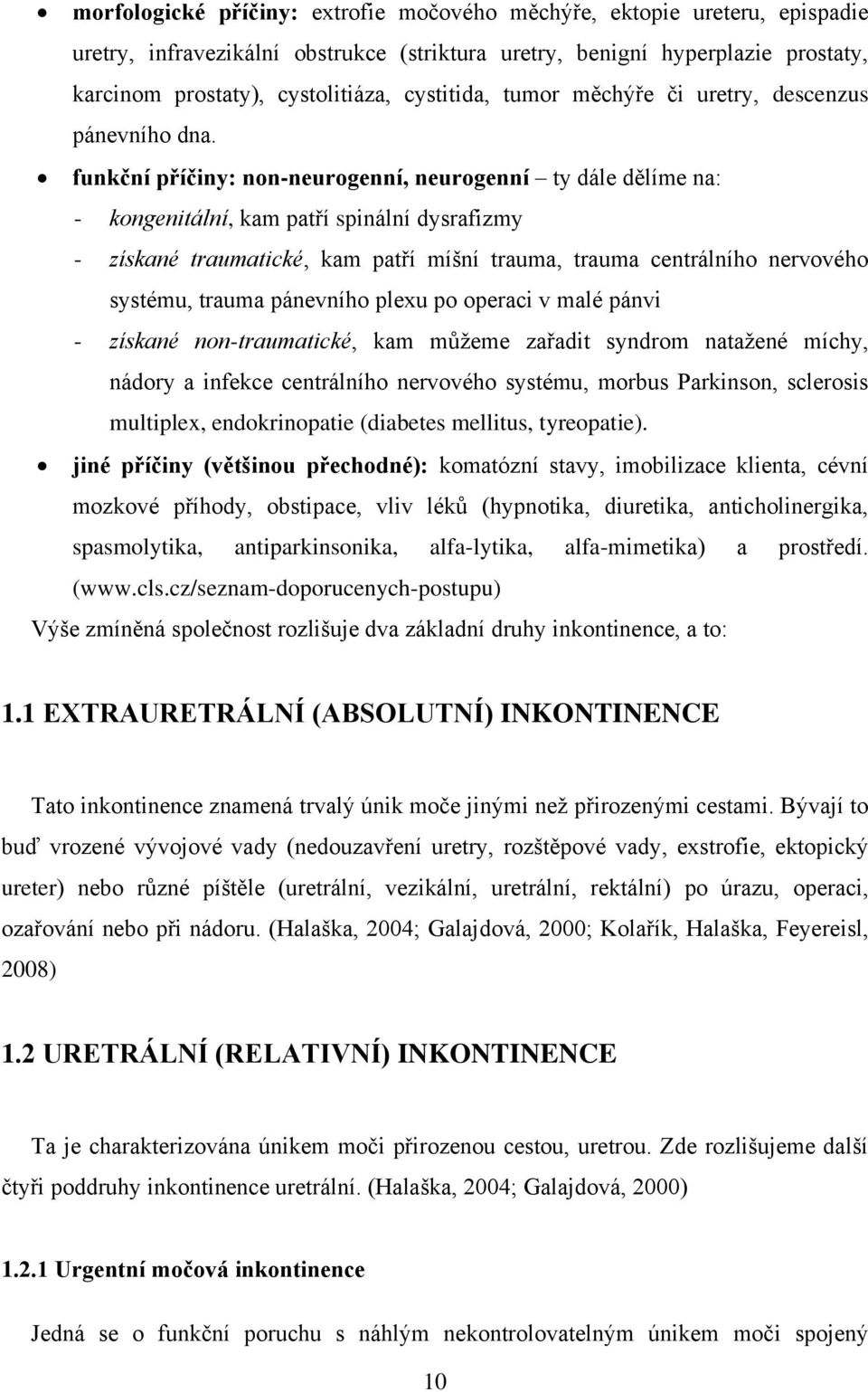 • morfologické příčiny: extrofie močového měchýře, ektopie ureteru, epispadie uretry, infravezikální obstrukce (striktura uretry, benigní hyperplazie prostaty, karcinom prostaty), cystolitiáza, cystitida, tumor měchýře či uretry, descenzus pánevního dna.

• funkční příčiny: non-neurogenní, neurogenní – ty dále dělíme na:
- kongenitální, kam patří spinální dysrafizmy
- získané traumatické, kam patří míšní trauma, trauma centrálního nervového systému, trauma pánevního plexu po operaci v malé pánvi
- získané non-traumatické, kam můžeme zařadit syndrom natažené míchy, nádory a infekce centrálního nervového systému, morbus Parkinson, sclerosis multiplex, endokrinopatie (diabetes mellitus, tyreopatie).

• jiné příčiny (většinou přechodné): komatózní stavy, imobilizace klienta, cévní mozkové příhody, obstipace, vliv léků (hypnotika, diuretika, anticholinergika, spasmolytika, antiparkinsonika, alfa-lytika, alfa-mimetika) a prostředí. (www.cls.cz/seznam-doporucenych-postupu)

Výše zmíněná společnost rozlišuje dva základní druhy inkontinence, a to:

1.1 EXTRAURETRÁLNÍ (ABSOLUTNÍ) INKONTINENCE

Tato inkontinence znamená trvalý únik moče jinými než přirozenými cestami. Bývají to buď vrozené vývojové vady (nedouzavření uretry, rozštěpové vady, exstrofie, ektopický ureter) nebo různé píštěle (uretrální, vezikální, uretrální, rektální) po úrazu, operaci, ozařování nebo při nádoru. (Halaška, 2004; Galajdová, 2000; Kolařík, Halaška, Feyereisl, 2008)

1.2 URETRÁLNÍ (RELATIVNÍ) INKONTINENCE

Ta je charakterizována únikem moči přirozenou cestou, uretrou. Zde rozlišujeme další čtyři poddruhy inkontinence uretrální. (Halaška, 2004; Galajdová, 2000)

1.2.1 Urgentní močová inkontinence

Jedná se o funkční poruchu s náhlým nekontrolovatelným únikem moči spojený

10